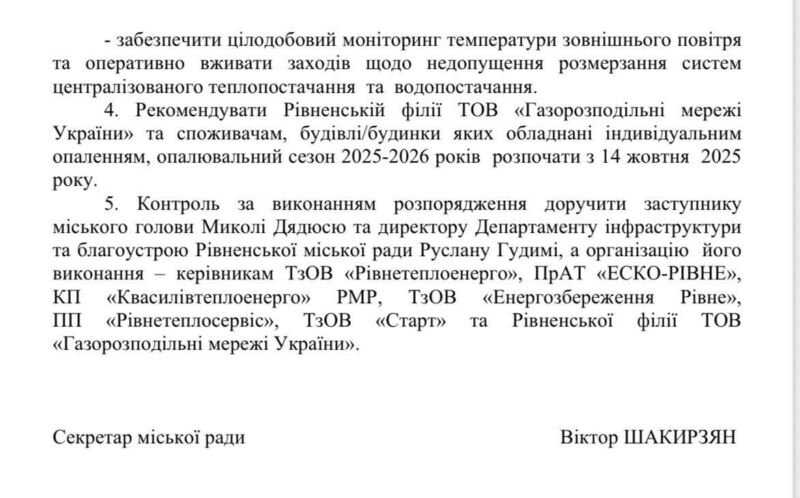 - забезпечити цілодобовий моніторинг температури зовнішнього повітря та оперативно вживати заходів щодо недопущення розмерзання систем централізованого теплопостачання та водопостачання.

4. Рекомендувати Рівненській філії ТОВ «Газорозподільні мережі України» та споживачам, будівлі/будинки яких обладнані індивідуальним опаленням, опалювальний сезон 2025-2026 років розпочати з 14 жовтня 2025 року.

5. Контроль за виконанням розпорядження доручити заступнику міського голови Миколі Дядюсю та директору Департаменту інфраструктури та благоустрою Рівненської міської ради Руслану Гудимі, а організацію його виконання – керівникам ТзОВ «Рівнетеплоенерго», ПрАТ «ЕСКО-РІВНЕ», КП «Квасилівтеплоенерго» РМР, ТзОВ «Енергозбереження Рівне», ПП «Рівнетеплосервіс», ТзОВ «Старт» та Рівненської філії ТОВ «Газорозподільні мережі України».

Секретар міської ради

Віктор ШАКИРЗЯН